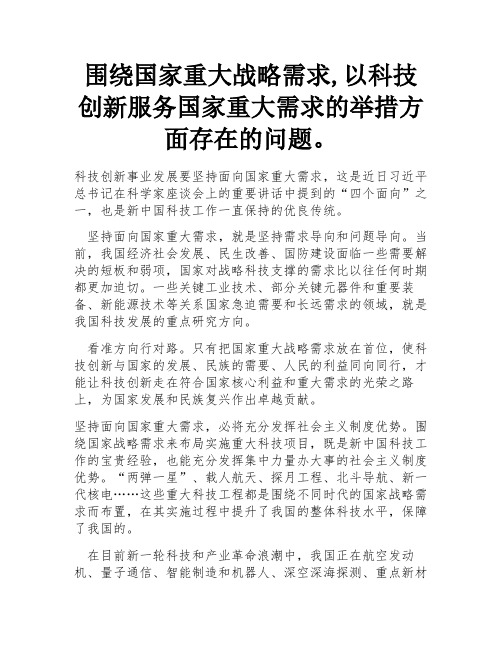 围绕国家重大战略需求,以科技创新服务国家重大需求的举措方面存在的问题。

科技创新事业发展要坚持面向国家重大需求，这是近日习近平总书记在科学家座谈会上的重要讲话中提到的“四个面向”之一，也是新中国科技工作一直保持的优良传统。

坚持面向国家重大需求，就是坚持需求导向和问题导向。当前，我国经济社会发展、民生改善、国防建设面临一些需要解决的短板和弱项，国家对战略科技支撑的需求比以往任何时期都更加迫切。一些关键工业技术、部分关键元器件和重要装备、新能源技术等关系国家急迫需要和长远需求的领域，就是我国科技发展的重点研究方向。

看准方向行对路。只有把国家重大战略需求放在首位，使科技创新与国家的发展、民族的需要、人民的利益同向同行，才能让科技创新走在符合国家核心利益和重大需求的光荣之路上，为国家发展和民族复兴作出卓越贡献。

坚持面向国家重大需求，必将充分发挥社会主义制度优势。围绕国家战略需求来布局实施重大科技项目，既是新中国科技工作的宝贵经验，也能充分发挥集中力量办大事的社会主义制度优势。“两弹一星”、载人航天、探月工程、北斗导航、新一代核电……这些重大科技工程都是围绕不同时代的国家战略需求而布置，在其实施过程中提升了我国的整体科技水平，保障了我国的。

在目前新一轮科技和产业革命浪潮中，我国正在航空发动机、量子通信、智能制造和机器人、深空深海探测、重点新材